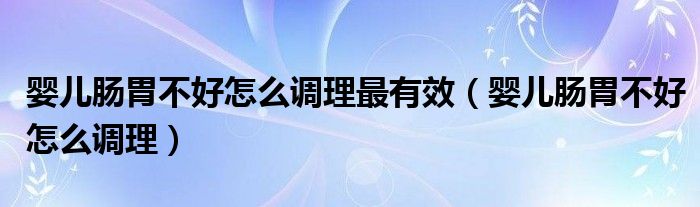 婴儿肠胃不好怎么调理最有效（婴儿肠胃不好怎么调理）